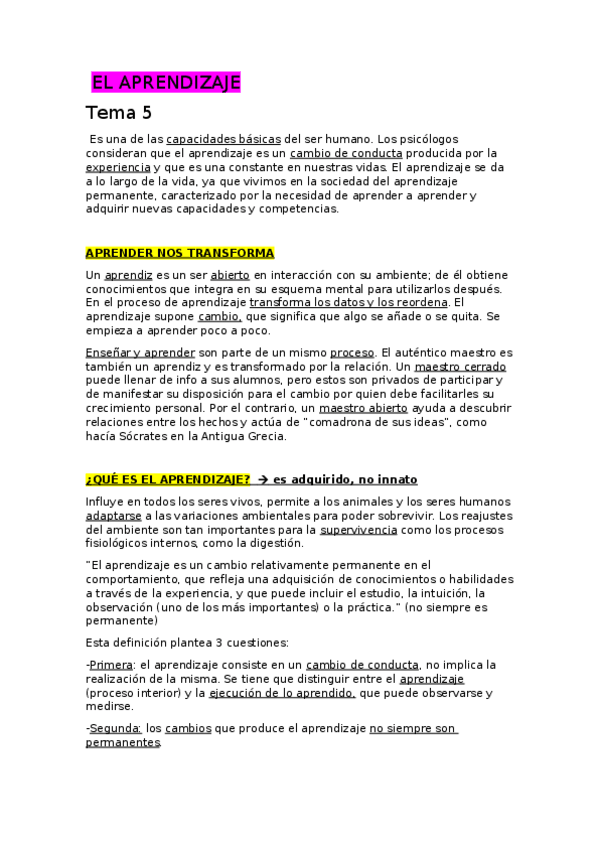 EL APRENDIZAJE

Tema 5

Es una de las capacidades básicas del ser humano. Los psicólogos consideran que el aprendizaje es un cambio de conducta producida por la experiencia y que es una constante en nuestras vidas. El aprendizaje se da a lo largo de la vida, ya que vivimos en la sociedad del aprendizaje permanente, caracterizado por la necesidad de aprender a aprender y adquirir nuevas capacidades y competencias.

APRENDER NOS TRANSFORMA

Un aprendiz es un ser abierto en interacción con su ambiente; de él obtiene conocimientos que integra en su esquema mental para utilizarlos después. En el proceso de aprendizaje transforma los datos y los reordena. El aprendizaje supone cambio, que significa que algo se añade o se quita. Se empieza a aprender poco a poco.

Enseñar y aprender son parte de un mismo proceso. El auténtico maestro es también un aprendiz y es transformado por la relación. Un maestro cerrado puede llenar de info a sus alumnos, pero estos son privados de participar y de manifestar su disposición para el cambio por quien debe facilitarles su crecimiento personal. Por el contrario, un maestro abierto ayuda a descubrir relaciones entre los hechos y actúa de "comadrona de sus ideas", como hacía Sócrates en la Antigua Grecia.

¿QUÉ ES EL APRENDIZAJE? → es adquirido, no innato

Influye en todos los seres vivos, permite a los animales y los seres humanos adaptarse a las variaciones ambientales para poder sobrevivir. Los reajustes del ambiente son tan importantes para la supervivencia como los procesos fisiológicos internos, como la digestión.

"El aprendizaje es un cambio relativamente permanente en el comportamiento, que refleja una adquisición de conocimientos o habilidades a través de la experiencia, y que puede incluir el estudio, la intuición, la observación (uno de los más importantes) o la práctica." (no siempre es permanente)

Esta definición plantea 3 cuestiones:

-Primera: el aprendizaje consiste en un cambio de conducta, no implica la realización de la misma. Se tiene que distinguir entre el aprendizaje (proceso interior) y la ejecución de lo aprendido, que puede observarse y medirse.

-Segunda: los cambios que produce el aprendizaje no siempre son permanentes.